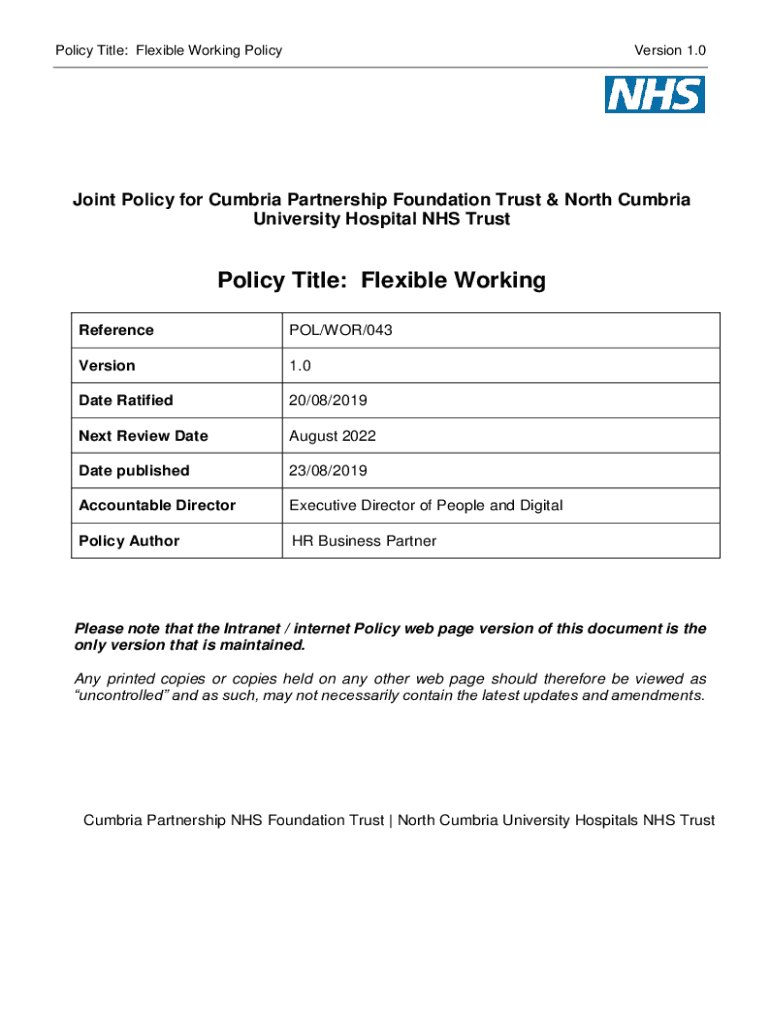 Policy Title: Flexible Working Policy

Version 1.0

NHS

Joint Policy for Cumbria Partnership Foundation Trust & North Cumbria University Hospital NHS Trust

Policy Title: Flexible Working

| Reference | POL/WOR/043 |
|---|---|
| Version | 1.0 |
| Date Ratified | 20/08/2019 |
| Next Review Date | August 2022 |
| Date published | 23/08/2019 |
| Accountable Director | Executive Director of People and Digital |
| Policy Author | HR Business Partner |

Please note that the Intranet / internet Policy web page version of this document is the only version that is maintained.

Any printed copies or copies held on any other web page should therefore be viewed as "uncontrolled" and as such, may not necessarily contain the latest updates and amendments.

Cumbria Partnership NHS Foundation Trust | North Cumbria University Hospitals NHS Trust